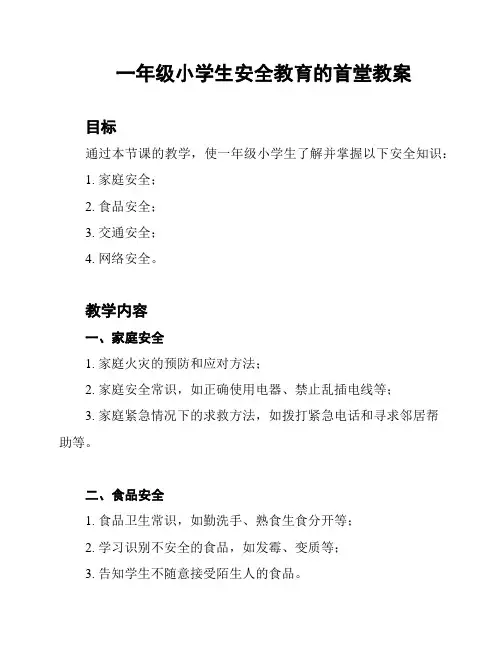 一年级小学生安全教育的首堂教案

目标

通过本节课的教学，使一年级小学生了解并掌握以下安全知识：

1. 家庭安全；

2. 食品安全；

3. 交通安全；

4. 网络安全。

教学内容

一、家庭安全

1. 家庭火灾的预防和应对方法；

2. 家庭安全常识，如正确使用电器、禁止乱插电线等；

3. 家庭紧急情况下的求救方法，如拨打紧急电话和寻求邻居帮助等。

二、食品安全

1. 食品卫生常识，如勤洗手、熟食生食分开等；

2. 学习识别不安全的食品，如发霉、变质等；

3. 告知学生不随意接受陌生人的食品。